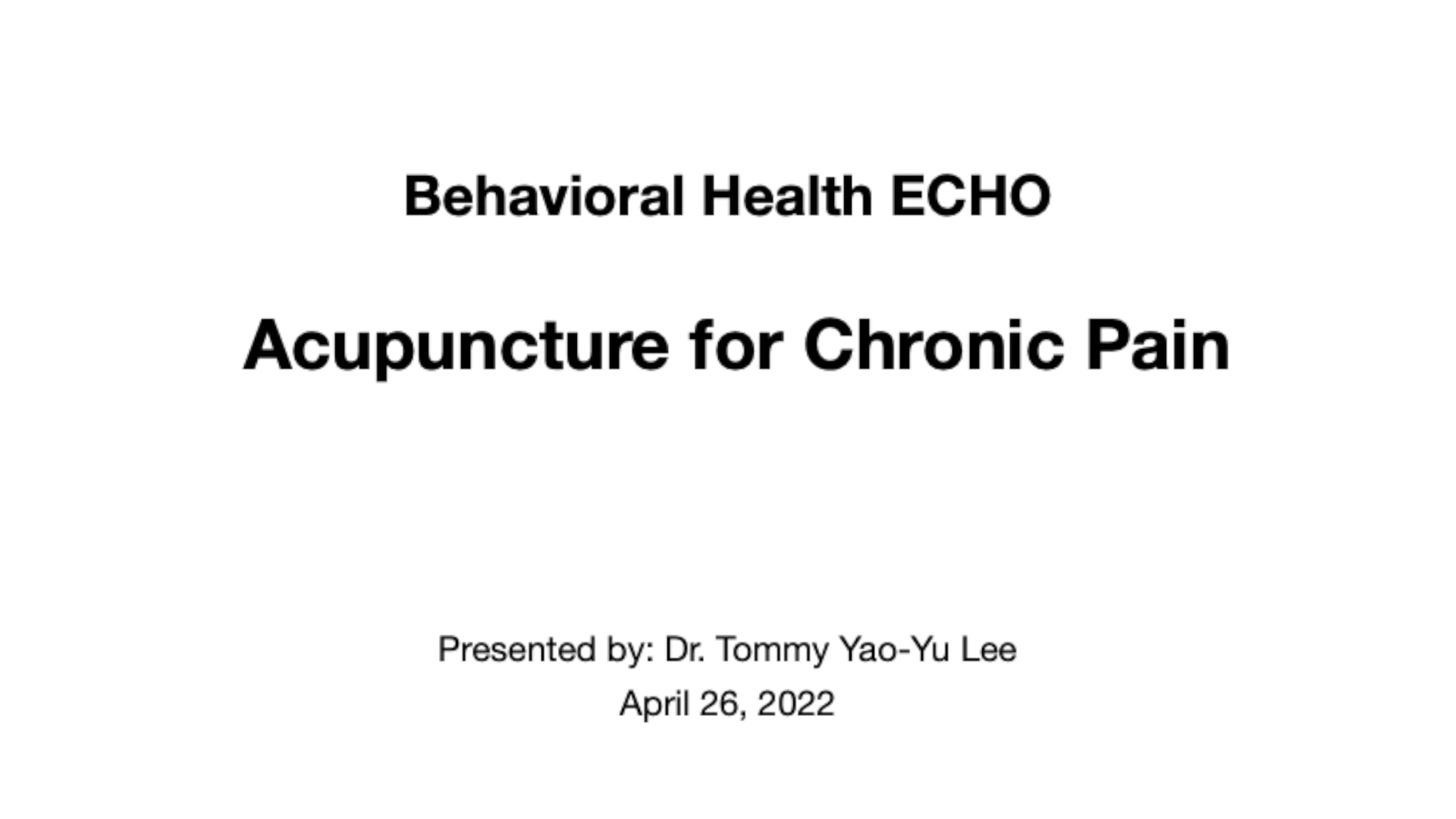 Behavioral Health ECHO

Acupuncture for Chronic Pain

Presented by: Dr. Tommy Yao-Yu Lee

April 26, 2022